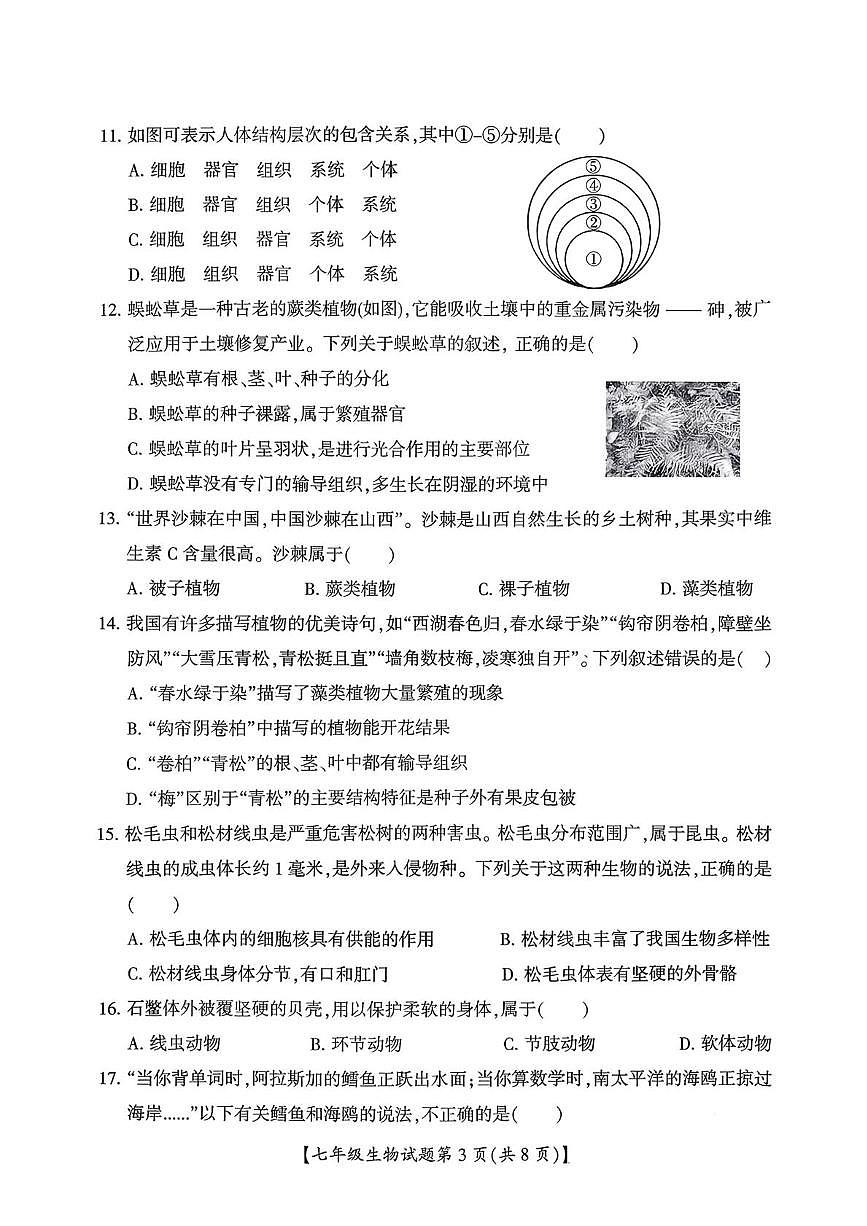 11. 如图可表示人体结构层次的包含关系，其中①–⑤分别是(　　)

A. 细胞　器官　组织　系统　个体

B. 细胞　器官　组织　个体　系统

C. 细胞　组织　器官　系统　个体

D. 细胞　组织　器官　个体　系统

⑤
④
③
②
①

12. 蜈蚣草是一种古老的蕨类植物(如图),它能吸收土壤中的重金属污染物 —— 砷,被广泛应用于土壤修复产业。下列关于蜈蚣草的叙述, 正确的是(　　)

A. 蜈蚣草有根、茎、叶、种子的分化

B. 蜈蚣草的种子裸露,属于繁殖器官

C. 蜈蚣草的叶片呈羽状,是进行光合作用的主要部位

D. 蜈蚣草没有专门的输导组织,多生长在阴湿的环境中

13. “世界沙棘在中国,中国沙棘在山西”。沙棘是山西自然生长的乡土树种,其果实中维生素 C 含量很高。沙棘属于(　　)

A. 被子植物　　B. 蕨类植物　　C. 裸子植物　　D. 藻类植物

14. 我国有许多描写植物的优美诗句,如“西湖春色归,春水绿于染”“钩帘阴卷柏,障壁坐防风”“大雪压青松,青松挺且直”“墙角数枝梅,凌寒独自开”。下列叙述错误的是(　　)

A. “春水绿于染”描写了藻类植物大量繁殖的现象

B. “钩帘阴卷柏”中描写的植物能开花结果

C. “卷柏”“青松”的根、茎、叶中都有输导组织

D. “梅”区别于“青松”的主要结构特征是种子外有果皮包被

15. 松毛虫和松材线虫是严重危害松树的两种害虫。松毛虫分布范围广,属于昆虫。松材线虫的成虫体长约 1 毫米,是外来入侵物种。下列关于这两种生物的说法,正确的是(　　)

A. 松毛虫体内的细胞核具有供能的作用　　B. 松材线虫丰富了我国生物多样性

C. 松材线虫身体分节,有口和肛门　　D. 松毛虫体表有坚硬的外骨骼

16. 石鳖体外被覆坚硬的贝壳,用以保护柔软的身体,属于(　　)

A. 线虫动物　　B. 环节动物　　C. 节肢动物　　D. 软体动物

17. “当你背单词时,阿拉斯加的鳕鱼正跃出水面;当你算数学时,南太平洋的海鸥正掠过海岸......”以下有关鳕鱼和海鸥的说法,不正确的是(　　)

【七年级生物试题第 3 页(共 8 页)】